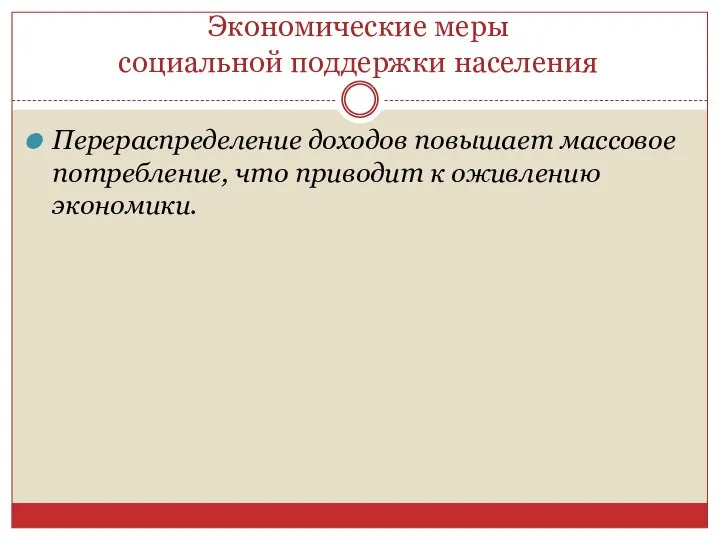 Экономические меры
социальной поддержки населения

Перераспределение доходов повышает массовое потребление, что приводит к оживлению экономики.